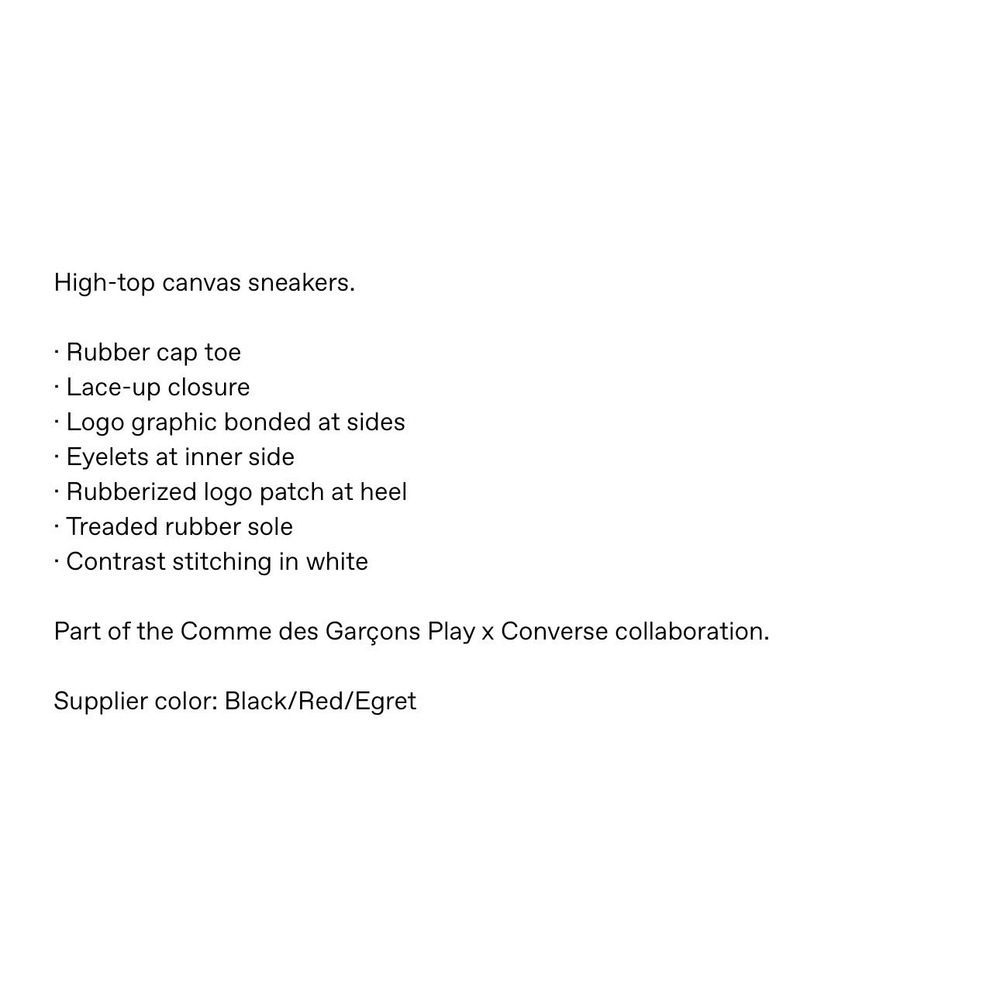 High-top canvas sneakers.

· Rubber cap toe
· Lace-up closure
· Logo graphic bonded at sides
· Eyelets at inner side
· Rubberized logo patch at heel
· Treaded rubber sole
· Contrast stitching in white

Part of the Comme des Garçons Play x Converse collaboration.

Supplier color: Black/Red/Egret